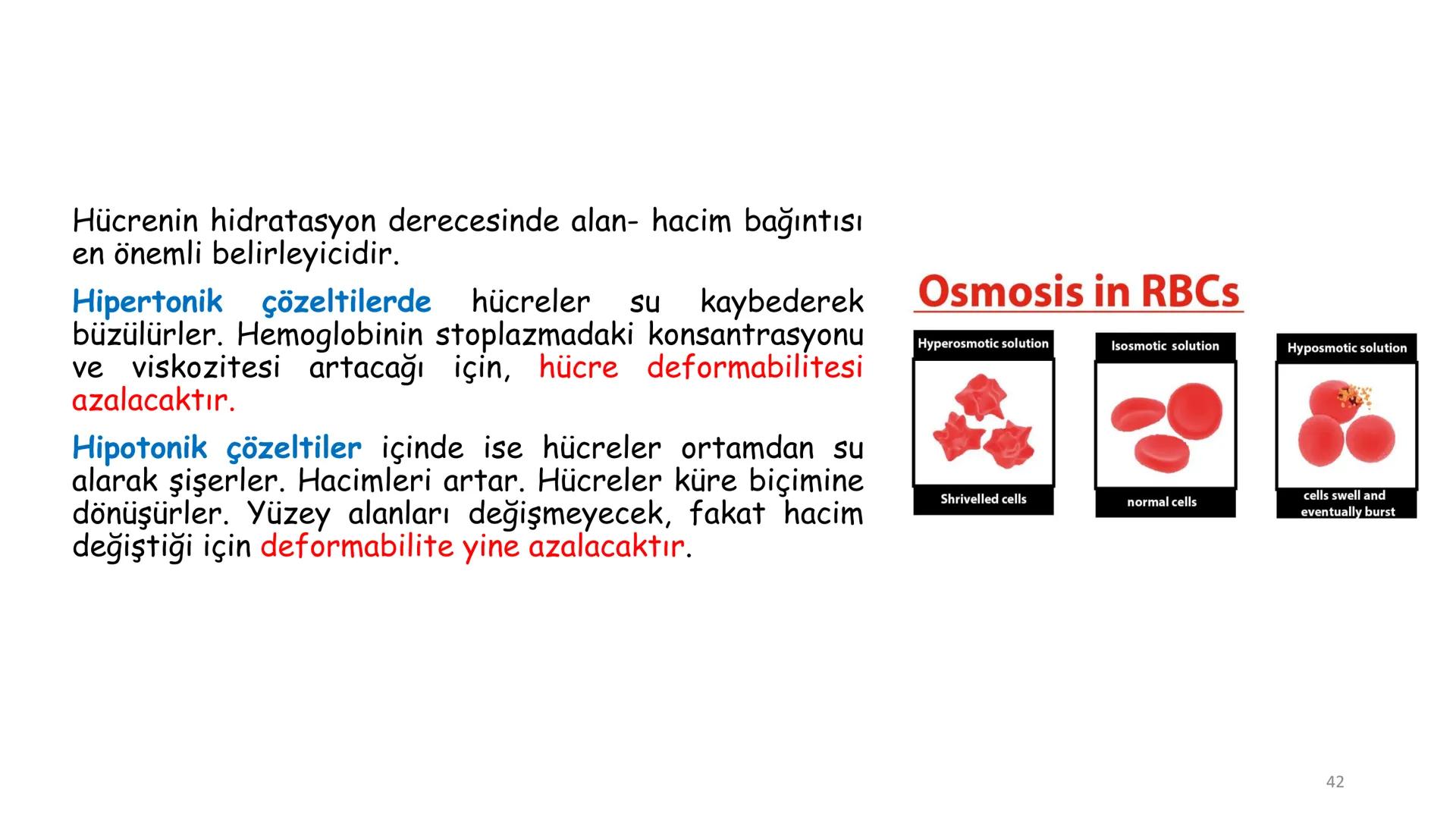 Hücrenin hidratasyon derecesinde alan- hacim bağıntısı en önemli belirleyicidir.

Hipertonik çözeltilerde hücreler su kaybederek büzülürler. Hemoglobinin stoplazmadaki konsantrasyonu ve viskozitesi artacağı için, hücre deformabilitesi azalacaktır.

Hipotonik çözeltiler içinde ise hücreler ortamdan su alarak şişerler. Hacimleri artar. Hücreler küre biçimine dönüşürler. Yüzey alanları değişmeyecek, fakat hacim değiştiği için deformabilite yine azalacaktır.

Osmosis in RBCs

Hyperosmotic solution

Shrivelled cells

Isosmotic solution

normal cells

Hyposmotic solution

cells swell and eventually burst

42